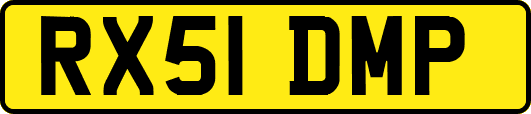 RX51 DMP